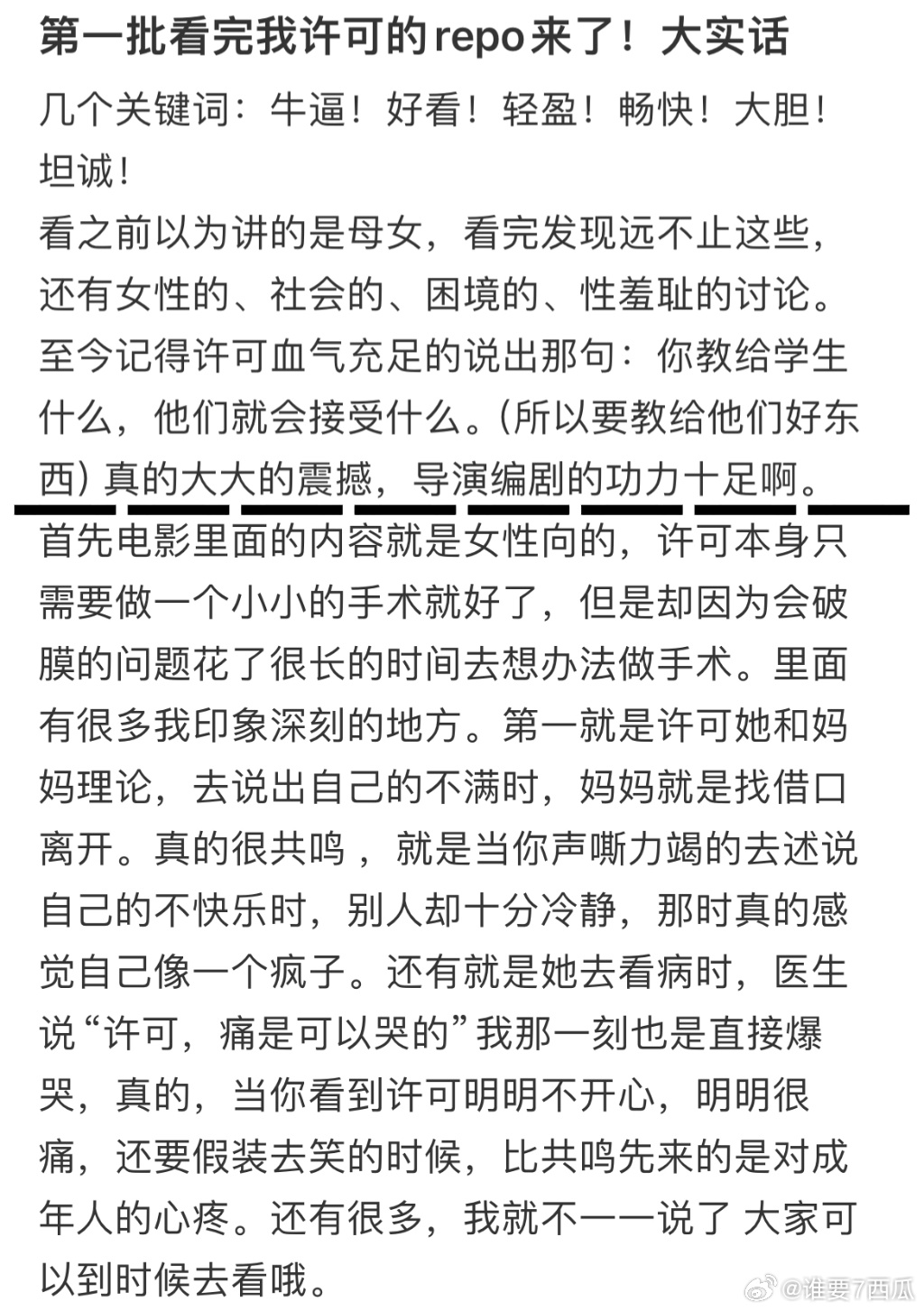 第一批看完我许可的repo来了！大实话

几个关键词：牛逼！好看！轻盈！畅快！大胆！坦诚！
看之前以为讲的是母女，看完发现远不止这些，还有女性的、社会的、困境的、性羞耻的讨论。至今记得许可血气充足的说出那句：你教给学生什么，他们就会接受什么。(所以要教给他们好东西) 真的大大的震撼，导演编剧的功力十足啊。

首先电影里面的内容就是女性向的，许可本身只需要做一个小小的手术就好了，但是却因为会破膜的问题花了很长的时间去想办法做手术。里面有很多我印象深刻的地方。第一就是许可她和妈妈理论，去说出自己的不满时，妈妈就是找借口离开。真的很共鸣，就是当你声嘶力竭的去述说自己的不快乐时，别人却十分冷静，那时真的感觉自己像一个疯子。还有就是她去看病时，医生说“许可，痛是可以哭的”我那一刻也是直接爆哭，真的，当你看到许可明明不开心，明明很痛，还要假装去笑的时候，比共鸣先来的是对成年人的心疼。还有很多，我就不一一说了 大家可以到时候去看哦。

@谁要7西瓜